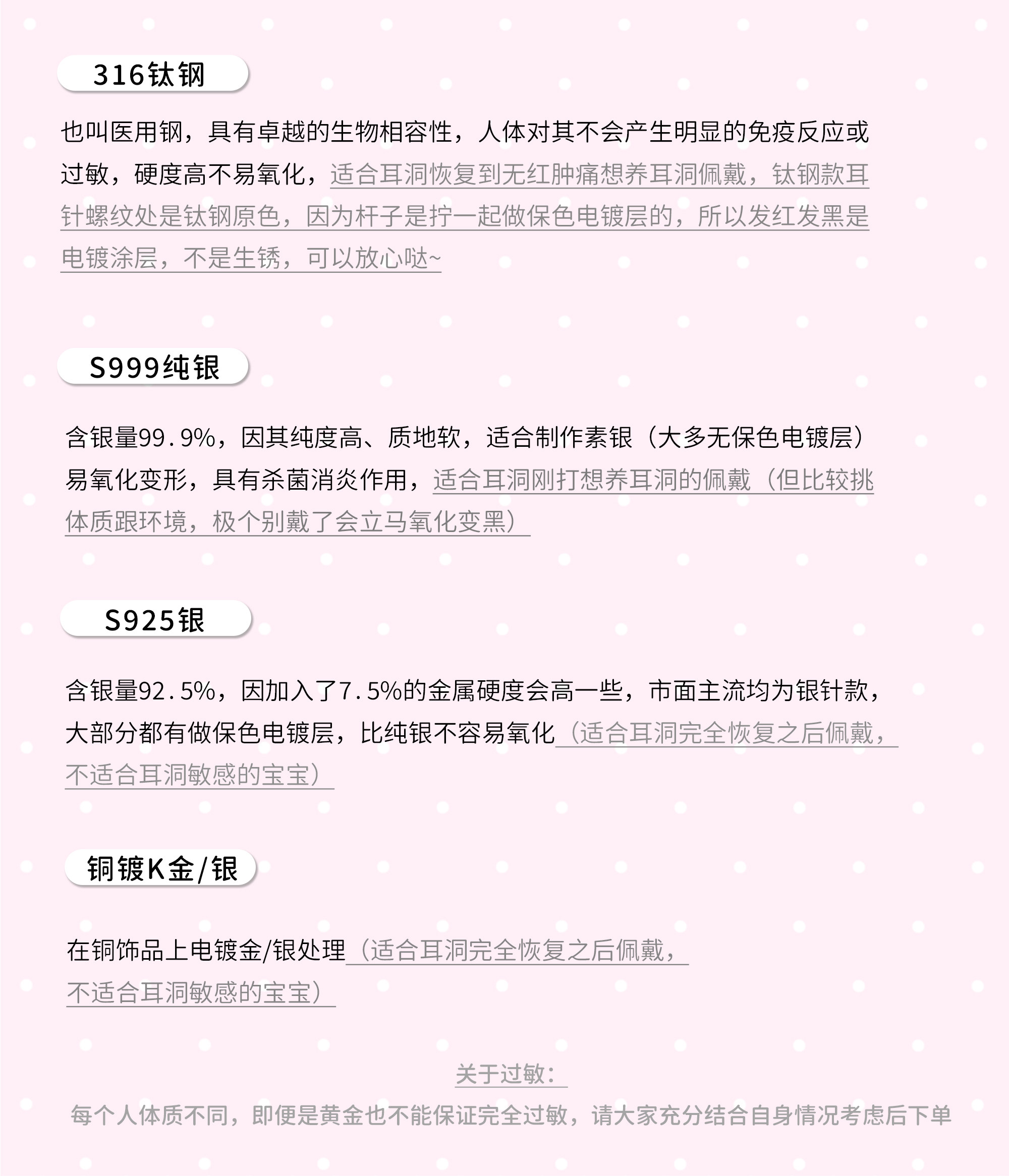 316钛钢

也叫医用钢，具有卓越的生物相容性，人体对其不会产生明显的免疫反应或过敏，硬度高不易氧化，适合耳洞恢复到无红肿痛想养耳洞佩戴，钛钢款耳针螺纹处是钛钢原色，因为杆子是拧一起做保色电镀层的，所以发红发黑是电镀涂层，不是生锈，可以放心哒~

S999纯银

含银量99.9%，因其纯度高、质地软，适合制作素银（大多无保色电镀层）易氧化变形，具有杀菌消炎作用，适合耳洞刚打想养耳洞的佩戴（但比较挑体质跟环境，极个别戴了会立马氧化变黑）

S925银

含银量92.5%，因加入了7.5%的金属硬度会高一些，市面主流均为银针款，大部分都有做保色电镀层，比纯银不容易氧化（适合耳洞完全恢复之后佩戴，不适合耳洞敏感的宝宝）

铜镀K金/银

在铜饰品上电镀金/银处理（适合耳洞完全恢复之后佩戴，不适合耳洞敏感的宝宝）

关于过敏：

每个人体质不同，即便是黄金也不能保证完全过敏，请大家充分结合自身情况考虑后下单